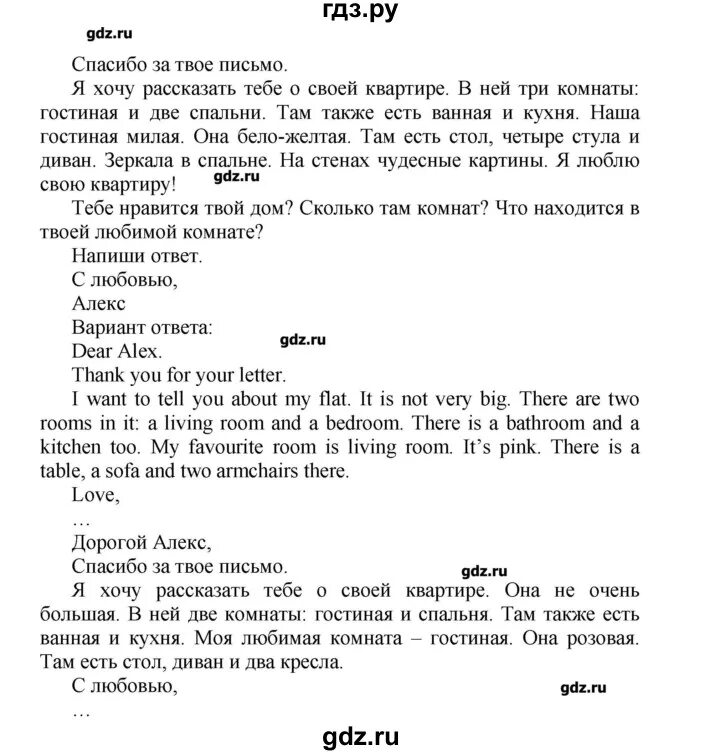 гдз.ру

gdz.ru

Спасибо за твое письмо.

Я хочу рассказать тебе о своей квартире. В ней три комнаты: гостиная и две спальни. Там также есть ванная и кухня. Наша гостиная милая. Она бело-желтая. Там есть стол, четыре стула и диван. Зеркала в спальне. На стенах чудесные картины. Я люблю свою квартиру!

gdz.ru

Тебе нравится твой дом? Сколько там комнат? Что находится в твоей любимой комнате?

Напиши ответ.

С любовью,

Алекс

Вариант ответа:

Dear Alex.

gdz.ru

Thank you for your letter.

I want to tell you about my flat. It is not very big. There are two rooms in it: a living room and a bedroom. There is a bathroom and a kitchen too. My favourite room is living room. It's pink. There is a table, a sofa and two armchairs there.

Love,

…

Дорогой Алекс,

Спасибо за твое письмо.

gdz.ru

Я хочу рассказать тебе о своей квартире. Она не очень большая. В ней две комнаты: гостиная и спальня. Там также есть ванная и кухня. Моя любимая комната – гостиная. Она розовая. Там есть стол, диван и два кресла.

С любовью,

gdz.ru

…

gdz.ru